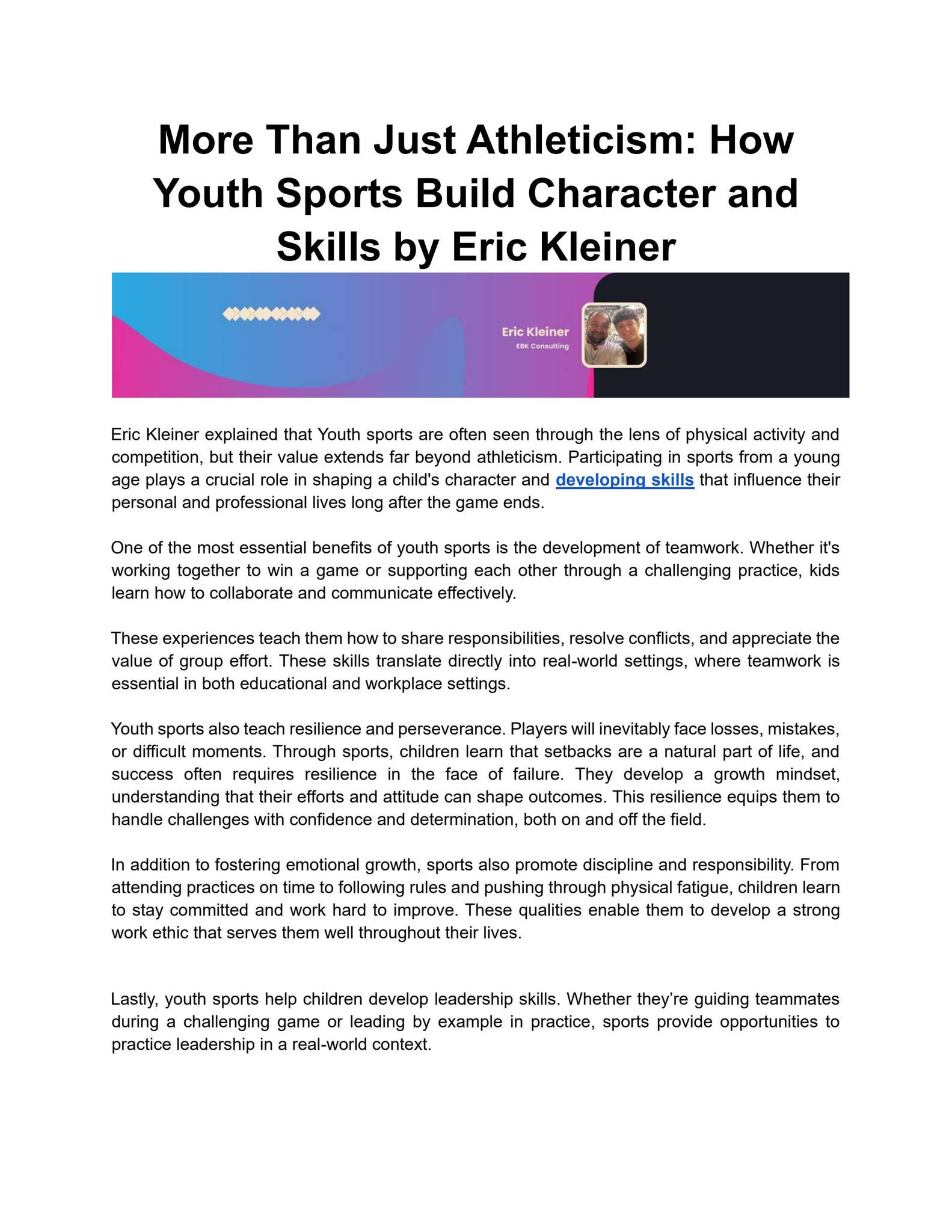 More Than Just Athleticism: How Youth Sports Build Character and Skills by Eric Kleiner

Eric Kleiner
EBK Consulting

Eric Kleiner explained that Youth sports are often seen through the lens of physical activity and competition, but their value extends far beyond athleticism. Participating in sports from a young age plays a crucial role in shaping a child's character and developing skills that influence their personal and professional lives long after the game ends.

One of the most essential benefits of youth sports is the development of teamwork. Whether it's working together to win a game or supporting each other through a challenging practice, kids learn how to collaborate and communicate effectively.

These experiences teach them how to share responsibilities, resolve conflicts, and appreciate the value of group effort. These skills translate directly into real-world settings, where teamwork is essential in both educational and workplace settings.

Youth sports also teach resilience and perseverance. Players will inevitably face losses, mistakes, or difficult moments. Through sports, children learn that setbacks are a natural part of life, and success often requires resilience in the face of failure. They develop a growth mindset, understanding that their efforts and attitude can shape outcomes. This resilience equips them to handle challenges with confidence and determination, both on and off the field.

In addition to fostering emotional growth, sports also promote discipline and responsibility. From attending practices on time to following rules and pushing through physical fatigue, children learn to stay committed and work hard to improve. These qualities enable them to develop a strong work ethic that serves them well throughout their lives.

Lastly, youth sports help children develop leadership skills. Whether they're guiding teammates during a challenging game or leading by example in practice, sports provide opportunities to practice leadership in a real-world context.